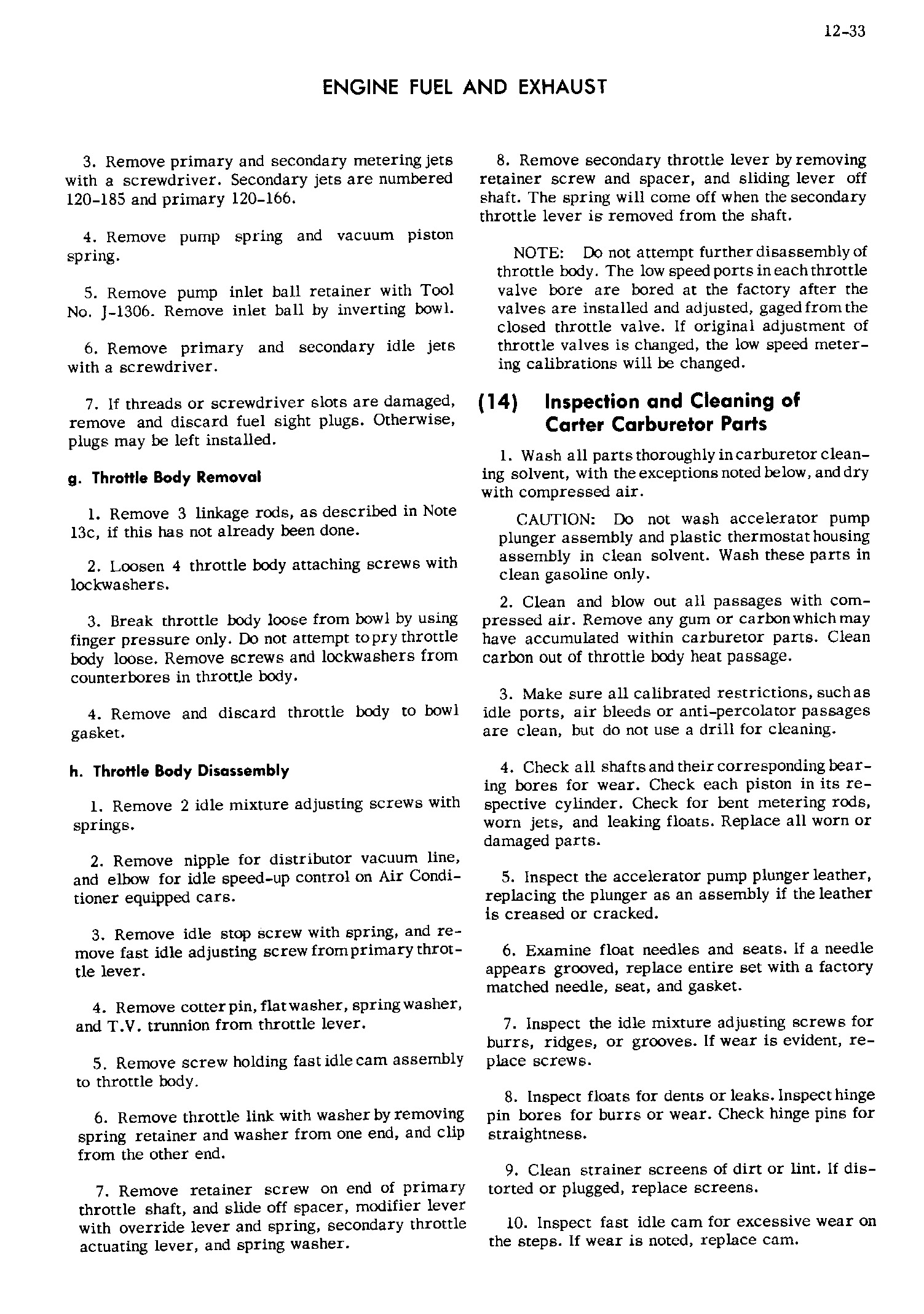 12-33

ENGINE FUEL AND EXHAUST

3. Remove primary and secondary metering jets with a screwdriver. Secondary jets are numbered 120-185 and primary 120-166.

4. Remove pump spring and vacuum piston spring.

5. Remove pump inlet ball retainer with Tool No. J-1306. Remove inlet ball by inverting bowl.

6. Remove primary and secondary idle jets with a screwdriver.

7. If threads or screwdriver slots are damaged, remove and discard fuel sight plugs. Otherwise, plugs may be left installed.

g. Throttle Body Removal

1. Remove 3 linkage rods, as described in Note 13c, if this has not already been done.

2. Loosen 4 throttle body attaching screws with lockwashers.

3. Break throttle body loose from bowl by using finger pressure only. Do not attempt to pry throttle body loose. Remove screws and lockwashers from counterbores in throttle body.

4. Remove and discard throttle body to bowl gasket.

h. Throttle Body Disassembly

1. Remove 2 idle mixture adjusting screws with springs.

2. Remove nipple for distributor vacuum line, and elbow for idle speed-up control on Air Conditioner equipped cars.

3. Remove idle stop screw with spring, and remove fast idle adjusting screw from primary throttle lever.

4. Remove cotter pin, flat washer, spring washer, and T.V. trunnion from throttle lever.

5. Remove screw holding fast idle cam assembly to throttle body.

6. Remove throttle link with washer by removing spring retainer and washer from one end, and clip from the other end.

7. Remove retainer screw on end of primary throttle shaft, and slide off spacer, modifier lever with override lever and spring, secondary throttle actuating lever, and spring washer.

8. Remove secondary throttle lever by removing retainer screw and spacer, and sliding lever off shaft. The spring will come off when the secondary throttle lever is removed from the shaft.

NOTE: Do not attempt further disassembly of throttle body. The low speed ports in each throttle valve bore are bored at the factory after the valves are installed and adjusted, gaged from the closed throttle valve. If original adjustment of throttle valves is changed, the low speed metering calibrations will be changed.

(14) Inspection and Cleaning of Carter Carburetor Parts

1. Wash all parts thoroughly in carburetor cleaning solvent, with the exceptions noted below, and dry with compressed air.

CAUTION: Do not wash accelerator pump plunger assembly and plastic thermostat housing assembly in clean solvent. Wash these parts in clean gasoline only.

2. Clean and blow out all passages with compressed air. Remove any gum or carbon which may have accumulated within carburetor parts. Clean carbon out of throttle body heat passage.

3. Make sure all calibrated restrictions, such as idle ports, air bleeds or anti-percolator passages are clean, but do not use a drill for cleaning.

4. Check all shafts and their corresponding bearing bores for wear. Check each piston in its respective cylinder. Check for bent metering rods, worn jets, and leaking floats. Replace all worn or damaged parts.

5. Inspect the accelerator pump plunger leather, replacing the plunger as an assembly if the leather is creased or cracked.

6. Examine float needles and seats. If a needle appears grooved, replace entire set with a factory matched needle, seat, and gasket.

7. Inspect the idle mixture adjusting screws for burrs, ridges, or grooves. If wear is evident, replace screws.

8. Inspect floats for dents or leaks. Inspect hinge pin bores for burrs or wear. Check hinge pins for straightness.

9. Clean strainer screens of dirt or lint. If distorted or plugged, replace screens.

10. Inspect fast idle cam for excessive wear on the steps. If wear is noted, replace cam.